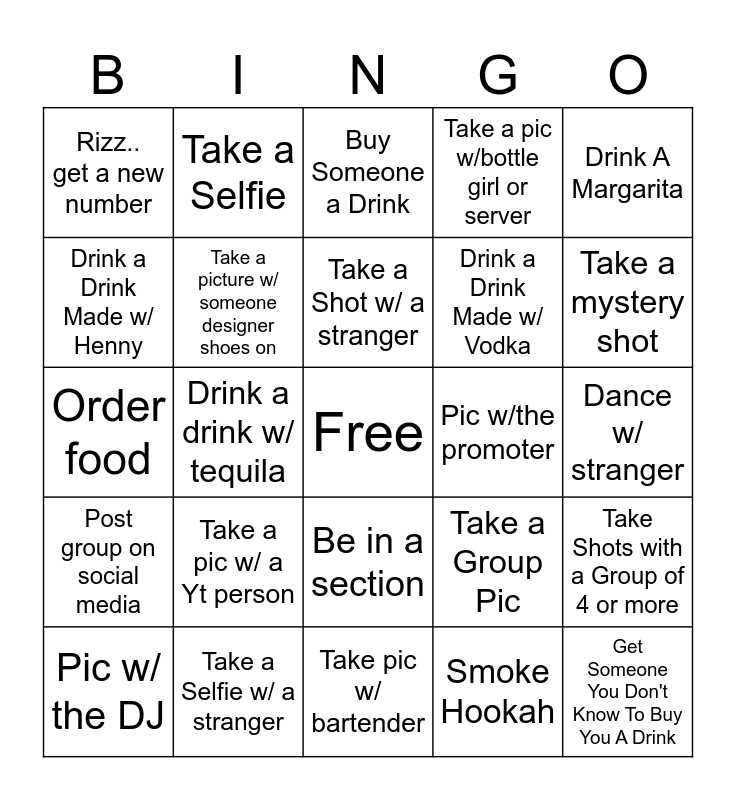 | B | I | N | G | O |
|---|---|---|---|---|
| Rizz.. get a new number | Take a Selfie | Buy Someone a Drink | Take a pic w/bottle girl or server | Drink A Margarita |
| Drink a Drink Made w/ Henny | Take a picture w/ someone designer shoes on | Take a Shot w/ a stranger | Drink a Drink Made w/ Vodka | Take a mystery shot |
| Order food | Drink a drink w/ tequila | Free | Pic w/the promoter | Dance w/ stranger |
| Post group on social media | Take a pic w/ a Yt person | Be in a section | Take a Group Pic | Take Shots with a Group of 4 or more |
| Pic w/ the DJ | Take a Selfie w/ a stranger | Take pic w/ bartender | Smoke Hookah | Get Someone You Don't Know To Buy You A Drink |